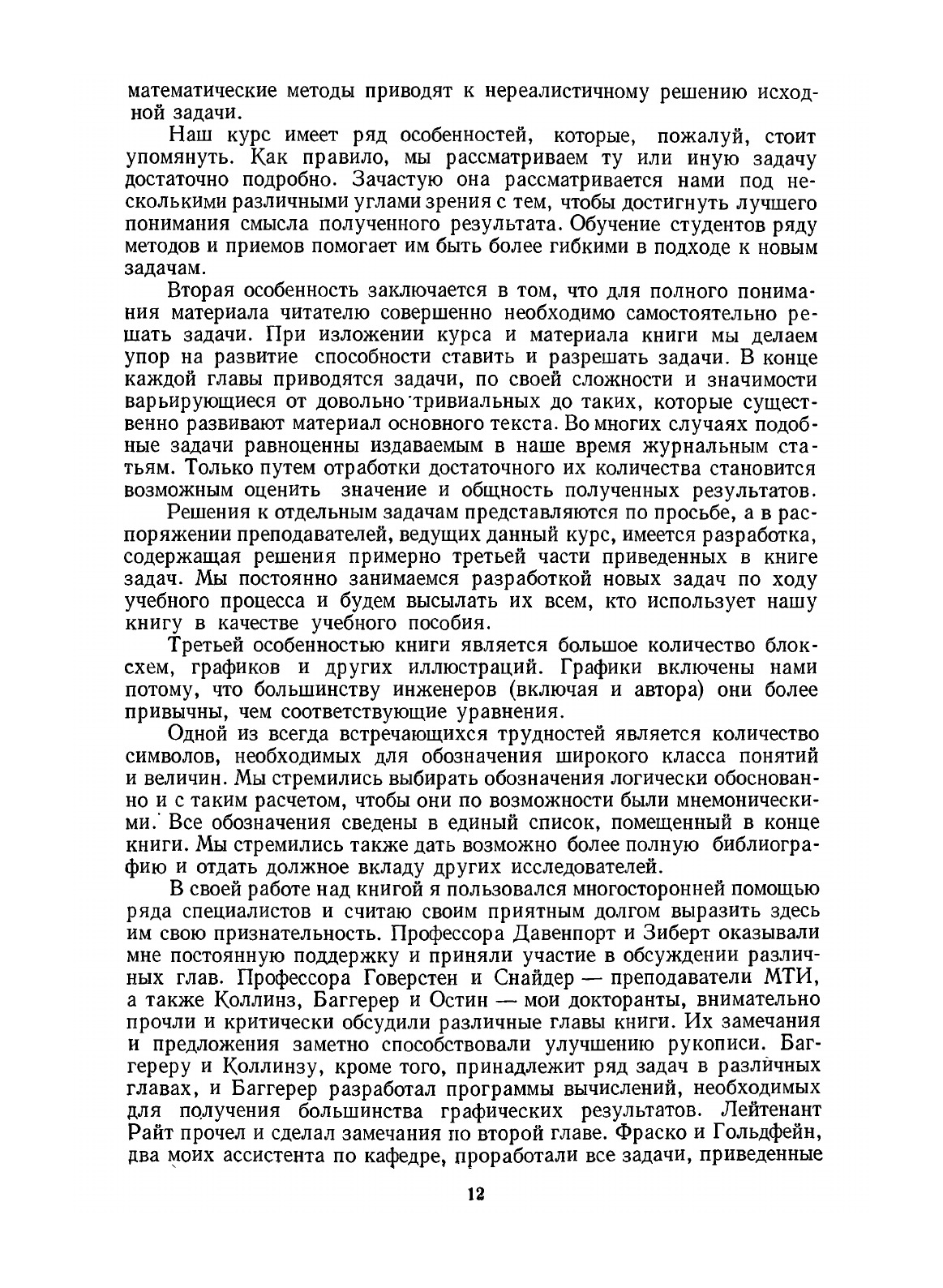 математические методы приводят к нереалистичному решению исходной задачи.

Наш курс имеет ряд особенностей, которые, пожалуй, стоит упомянуть. Как правило, мы рассматриваем ту или иную задачу достаточно подробно. Зачастую она рассматривается нами под несколькими различными углами зрения с тем, чтобы достигнуть лучшего понимания смысла полученного результата. Обучение студентов ряду методов и приемов помогает им быть более гибкими в подходе к новым задачам.

Вторая особенность заключается в том, что для полного понимания материала читателю совершенно необходимо самостоятельно решать задачи. При изложении курса и материала книги мы делаем упор на развитие способности ставить и разрешать задачи. В конце каждой главы приводятся задачи, по своей сложности и значимости варьирующиеся от довольно тривиальных до таких, которые существенно развивают материал основного текста. Во многих случаях подобные задачи равноценны издаваемым в наше время журнальным статьям. Только путем отработки достаточного их количества становится возможным оценить значение и общность полученных результатов.

Решения к отдельным задачам представляются по просьбе, а в распоряжении преподавателей, ведущих данный курс, имеется разработка, содержащая решения примерно третьей части приведенных в книге задач. Мы постоянно занимаемся разработкой новых задач по ходу учебного процесса и будем высылать их всем, кто использует нашу книгу в качестве учебного пособия.

Третьей особенностью книги является большое количество блок-схем, графиков и других иллюстраций. Графики включены нами потому, что большинству инженеров (включая и автора) они более привычны, чем соответствующие уравнения.

Одной из всегда встречающихся трудностей является количество символов, необходимых для обозначения широкого класса понятий и величин. Мы стремились выбирать обозначения логически обоснованно и с таким расчетом, чтобы они по возможности были мнемоническими. Все обозначения сведены в единый список, помещенный в конце книги. Мы стремились также дать возможно более полную библиографию и отдать должное вкладу других исследователей.

В своей работе над книгой я пользовался многосторонней помощью ряда специалистов и считаю своим приятным долгом выразить здесь им свою признательность. Профессора Давенпорт и Зиберт оказывали мне постоянную поддержку и приняли участие в обсуждении различных глав. Профессора Говерстен и Снайдер — преподаватели МТИ, а также Коллинз, Баггерер и Остин — мои докторанты, внимательно прочли и критически обсудили различные главы книги. Их замечания и предложения заметно способствовали улучшению рукописи. Баггереру и Коллинзу, кроме того, принадлежит ряд задач в различных главах, и Баггерер разработал программы вычислений, необходимых для получения большинства графических результатов. Лейтенант Райт прочел и сделал замечания по второй главе. Фраско и Гольдфейн, два моих ассистента по кафедре, проработали все задачи, приведенные

12